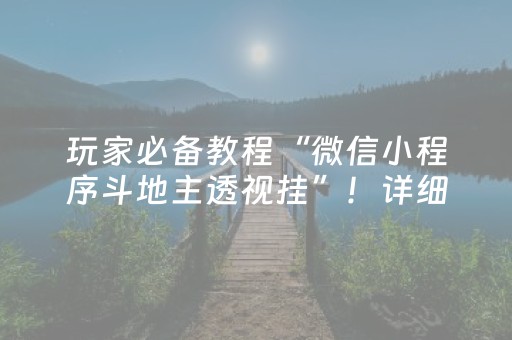 玩家必备教程“微信小程序斗地主透视挂”！详细